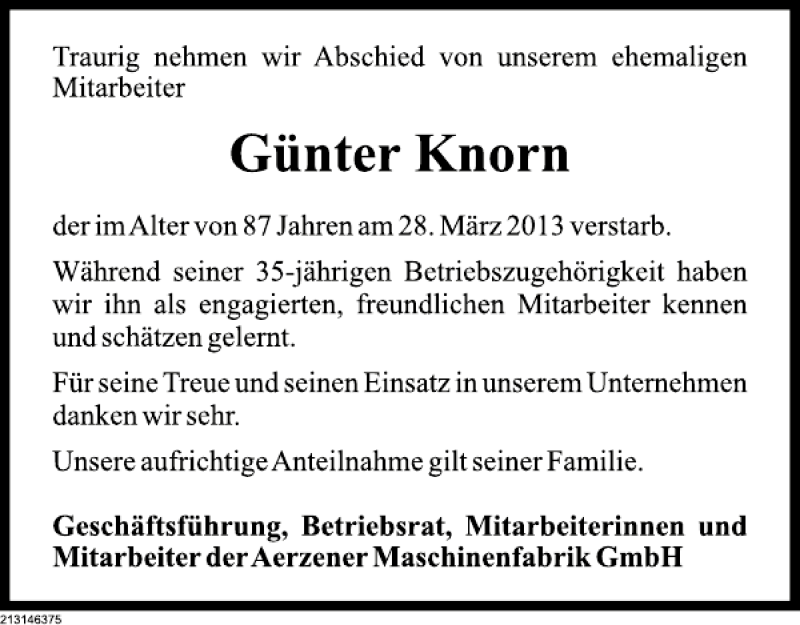 Traurig nehmen wir Abschied von unserem ehemaligen Mitarbeiter

Günter Knorn

der im Alter von 87 Jahren am 28. März 2013 verstarb.

Während seiner 35-jährigen Betriebszugehörigkeit haben wir ihn als engagierten, freundlichen Mitarbeiter kennen und schätzen gelernt.

Für seine Treue und seinen Einsatz in unserem Unternehmen danken wir sehr.

Unsere aufrichtige Anteilnahme gilt seiner Familie.

Geschäftsführung, Betriebsrat, Mitarbeiterinnen und Mitarbeiter der Aerzener Maschinenfabrik GmbH

213146375